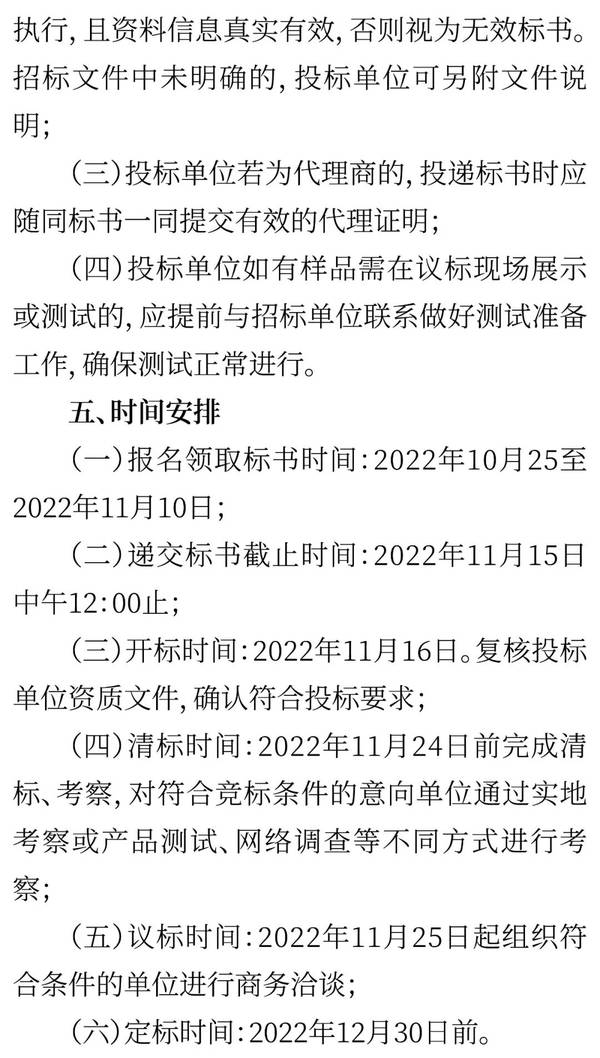 执行，且资料信息真实有效，否则视为无效标书。招标文件中未明确的，投标单位可另附文件说明；

（三）投标单位若为代理商的，投递标书时应随同标书一同提交有效的代理证明；

（四）投标单位如有样品需在议标现场展示或测试的，应提前与招标单位联系做好测试准备工作，确保测试正常进行。

五、时间安排

（一）报名领取标书时间：2022年10月25至2022年11月10日；

（二）递交标书截止时间：2022年11月15日中午12：00止；

（三）开标时间：2022年11月16日。复核投标单位资质文件，确认符合投标要求；

（四）清标时间：2022年11月24日前完成清标、考察，对符合竞标条件的意向单位通过实地考察或产品测试、网络调查等不同方式进行考察；

（五）议标时间：2022年11月25日起组织符合条件的单位进行商务洽谈；

（六）定标时间：2022年12月30日前。